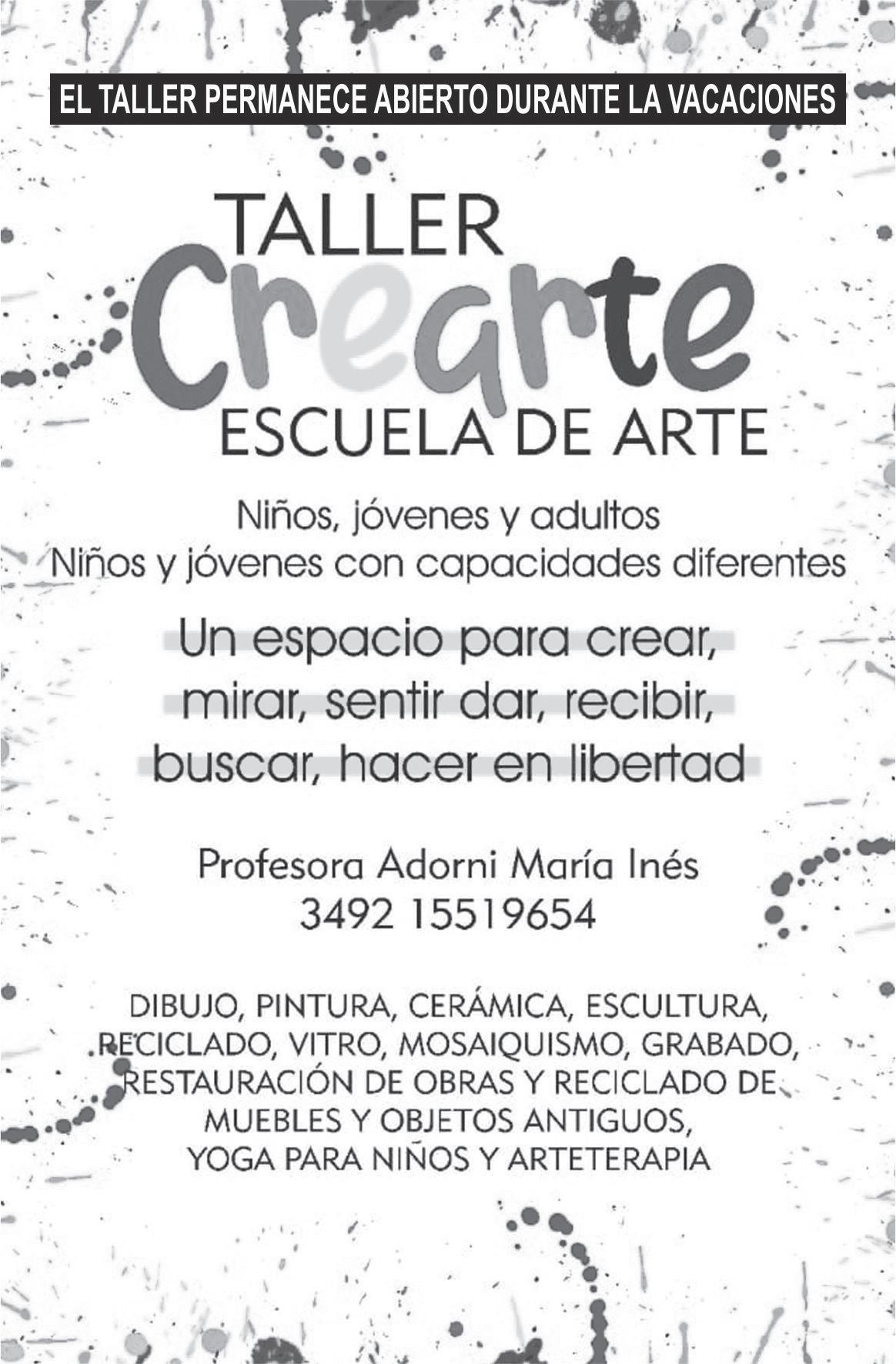 EL TALLER PERMANECE ABIERTO DURANTE LA VACACIONES

TALLER
Crearte
ESCUELA DE ARTE

Niños, jóvenes y adultos
Niños y jóvenes con capacidades diferentes

Un espacio para crear, mirar, sentir dar, recibir, buscar, hacer en libertad

Profesora Adorni María Inés
3492 15519654

DIBUJO, PINTURA, CERÁMICA, ESCULTURA, RECICLADO, VITRO, MOSAIQUISMO, GRABADO, RESTAURACIÓN DE OBRAS Y RECICLADO DE MUEBLES Y OBJETOS ANTIGUOS, YOGA PARA NIÑOS Y ARTETERAPIA